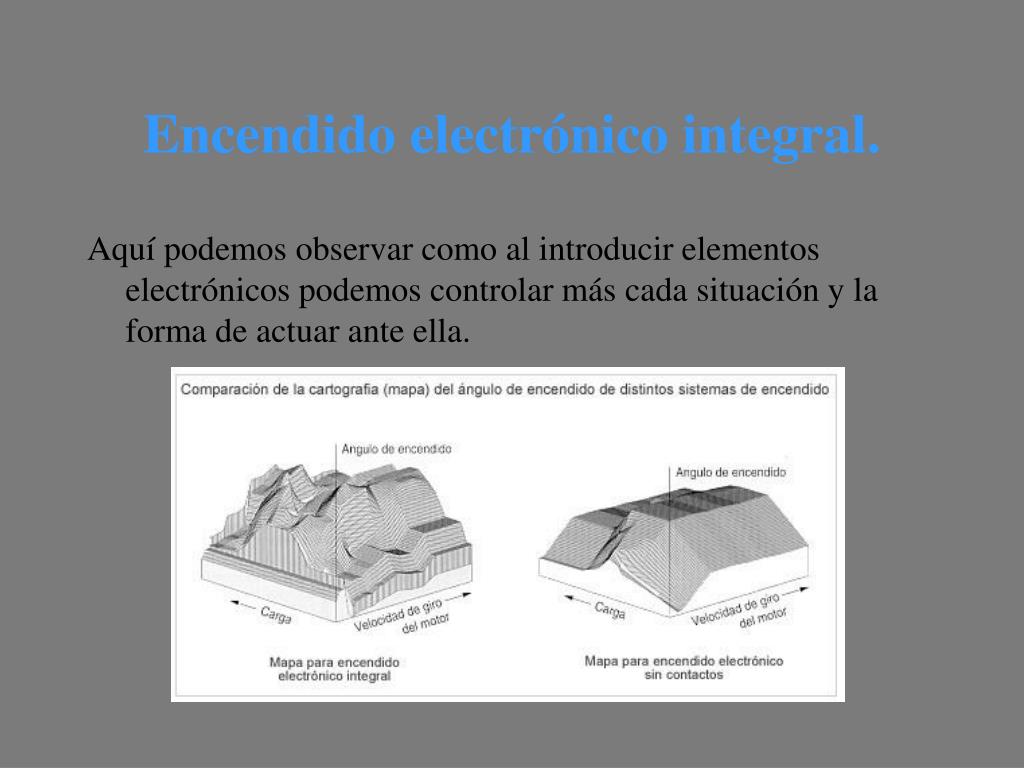 Encendido electrónico integral.

Aquí podemos observar como al introducir elementos electrónicos podemos controlar más cada situación y la forma de actuar ante ella.

Comparación de la cartografia (mapa) del ángulo de encendido de distintos sistemas de encendido

Angulo de encendido

Carga

Velocidad de giro del motor

Mapa para encendido electrónico integral

Angulo de encendido

Carga

Velocidad de giro del motor

Mapa para encendido electrónico sin contactos